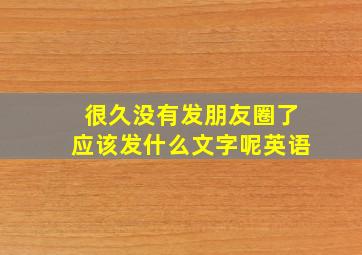 很久没有发朋友圈了
应该发什么文字呢英语